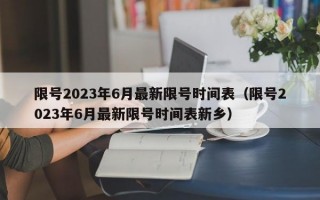 限号2023年6月最新限号时间表（限号2023年6月最新限号时间表新乡）